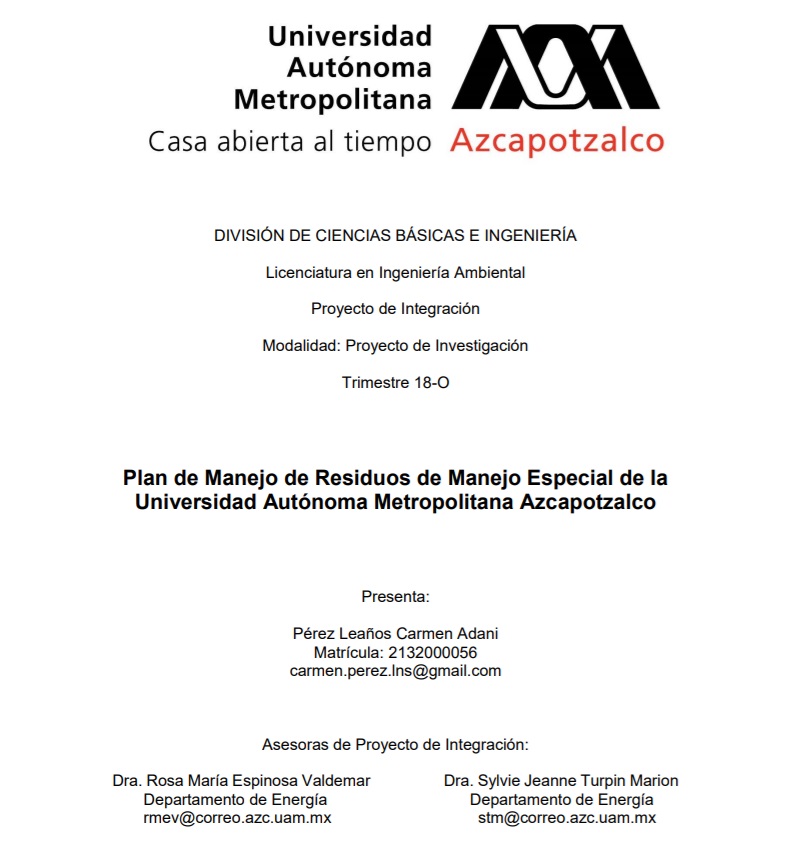 Universidad
Autónoma
Metropolitana
Casa abierta al tiempo Azcapotzalco

DIVISIÓN DE CIENCIAS BÁSICAS E INGENIERÍA

Licenciatura en Ingeniería Ambiental

Proyecto de Integración

Modalidad: Proyecto de Investigación

Trimestre 18-O

Plan de Manejo de Residuos de Manejo Especial de la Universidad Autónoma Metropolitana Azcapotzalco

Presenta:

Pérez Leaños Carmen Adani
Matrícula: 2132000056
carmen.perez.lns@gmail.com

Asesoras de Proyecto de Integración:

Dra. Rosa María Espinosa Valdemar
Departamento de Energía
rmev@correo.azc.uam.mx

Dra. Sylvie Jeanne Turpin Marion
Departamento de Energía
stm@correo.azc.uam.mx